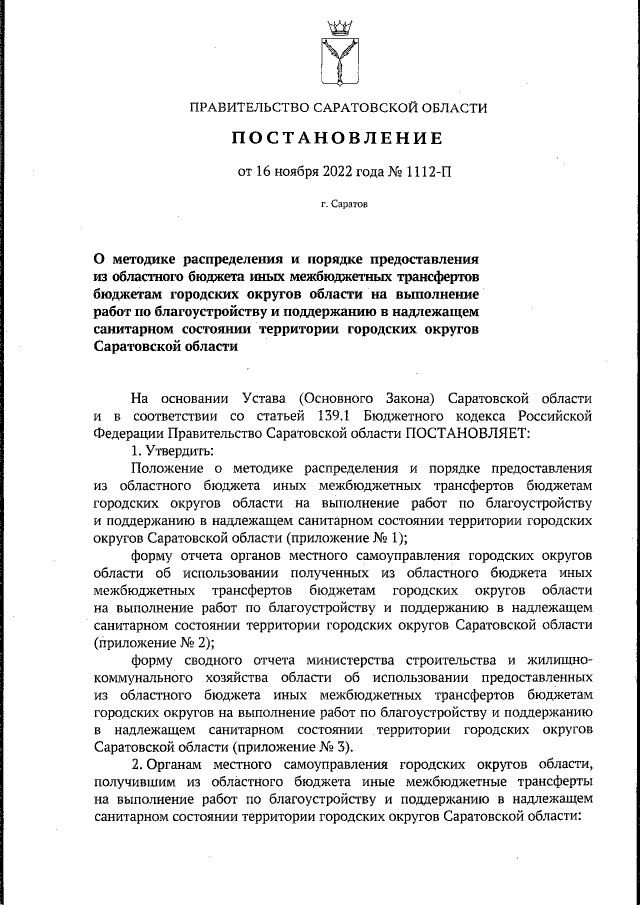 ПРАВИТЕЛЬСТВО САРАТОВСКОЙ ОБЛАСТИ

ПОСТАНОВЛЕНИЕ

от 16 ноября 2022 года № 1112-П

г. Саратов

О методике распределения и порядке предоставления из областного бюджета иных межбюджетных трансфертов бюджетам городских округов области на выполнение работ по благоустройству и поддержанию в надлежащем санитарном состоянии территории городских округов Саратовской области

На основании Устава (Основного Закона) Саратовской области и в соответствии со статьей 139.1 Бюджетного кодекса Российской Федерации Правительство Саратовской области ПОСТАНОВЛЯЕТ:

1. Утвердить:

Положение о методике распределения и порядке предоставления из областного бюджета иных межбюджетных трансфертов бюджетам городских округов области на выполнение работ по благоустройству и поддержанию в надлежащем санитарном состоянии территории городских округов Саратовской области (приложение № 1);

форму отчета органов местного самоуправления городских округов области об использовании полученных из областного бюджета иных межбюджетных трансфертов бюджетам городских округов области на выполнение работ по благоустройству и поддержанию в надлежащем санитарном состоянии территории городских округов Саратовской области (приложение № 2);

форму сводного отчета министерства строительства и жилищно-коммунального хозяйства области об использовании предоставленных из областного бюджета иных межбюджетных трансфертов бюджетам городских округов на выполнение работ по благоустройству и поддержанию в надлежащем санитарном состоянии территории городских округов Саратовской области (приложение № 3).

2. Органам местного самоуправления городских округов области, получившим из областного бюджета иные межбюджетные трансферты на выполнение работ по благоустройству и поддержанию в надлежащем санитарном состоянии территории городских округов Саратовской области: